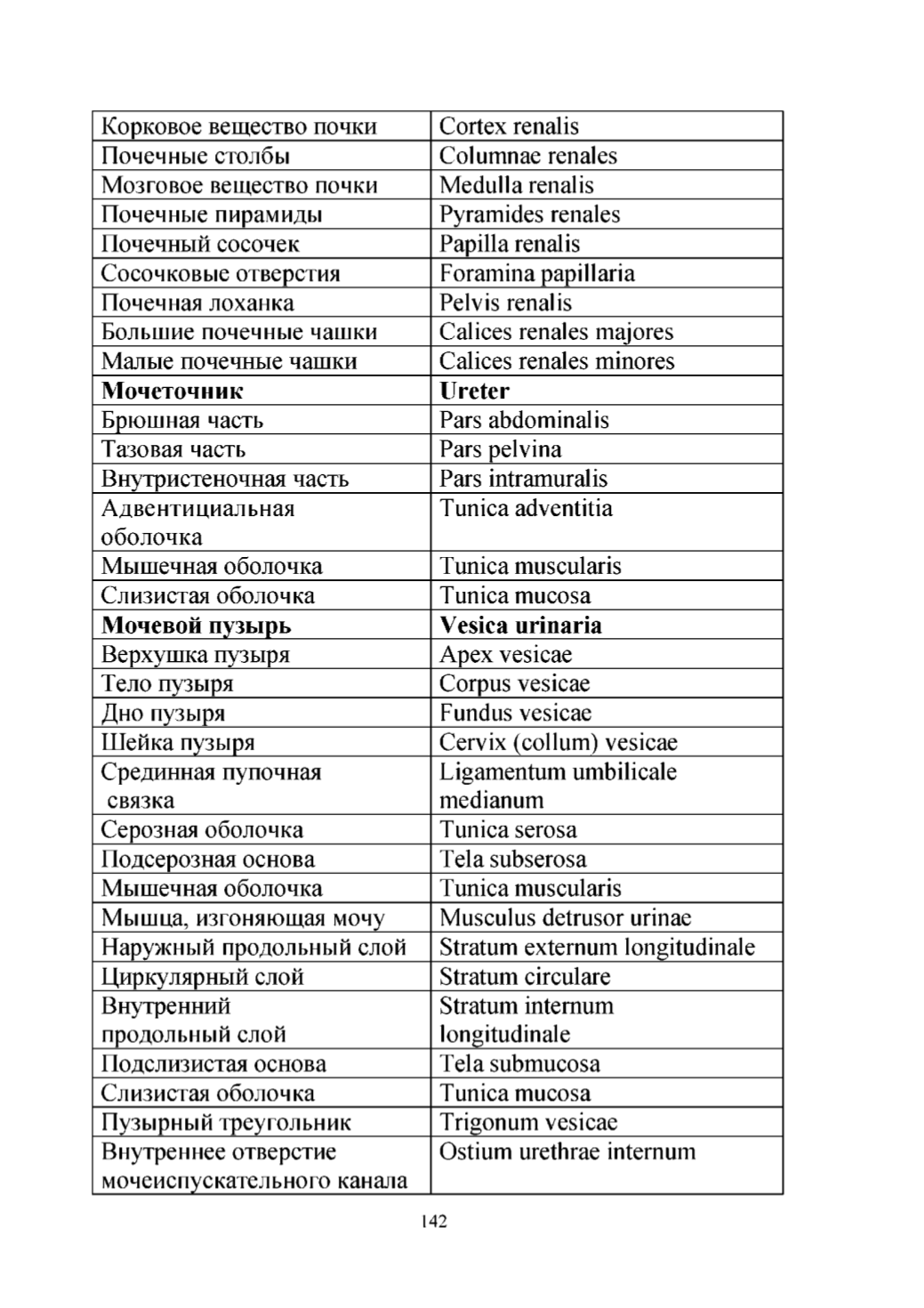 | Корковое вещество почки | Cortex renalis |
|---|---|
| Почечные столбы | Columnae renales |
| Мозговое вещество почки | Medulla renalis |
| Почечные пирамиды | Pyramides renales |
| Почечный сосочек | Papilla renalis |
| Сосочковые отверстия | Foramina papillaria |
| Почечная лоханка | Pelvis renalis |
| Большие почечные чашки | Calices renales majores |
| Малые почечные чашки | Calices renales minores |
| **Мочеточник** | **Ureter** |
| Брюшная часть | Pars abdominalis |
| Тазовая часть | Pars pelvina |
| Внутристеночная часть | Pars intramuralis |
| Адвентициальная оболочка | Tunica adventitia |
| Мышечная оболочка | Tunica muscularis |
| Слизистая оболочка | Tunica mucosa |
| **Мочевой пузырь** | **Vesica urinaria** |
| Верхушка пузыря | Apex vesicae |
| Тело пузыря | Corpus vesicae |
| Дно пузыря | Fundus vesicae |
| Шейка пузыря | Cervix (collum) vesicae |
| Срединная пупочная связка | Ligamentum umbilicale medianum |
| Серозная оболочка | Tunica serosa |
| Подсерозная основа | Tela subserosa |
| Мышечная оболочка | Tunica muscularis |
| Мышца, изгоняющая мочу | Musculus detrusor urinae |
| Наружный продольный слой | Stratum externum longitudinale |
| Циркулярный слой | Stratum circulare |
| Внутренний продольный слой | Stratum internum longitudinale |
| Подслизистая основа | Tela submucosa |
| Слизистая оболочка | Tunica mucosa |
| Пузырный треугольник | Trigonum vesicae |
| Внутреннее отверстие мочеиспускательного канала | Ostium urethrae internum |

142